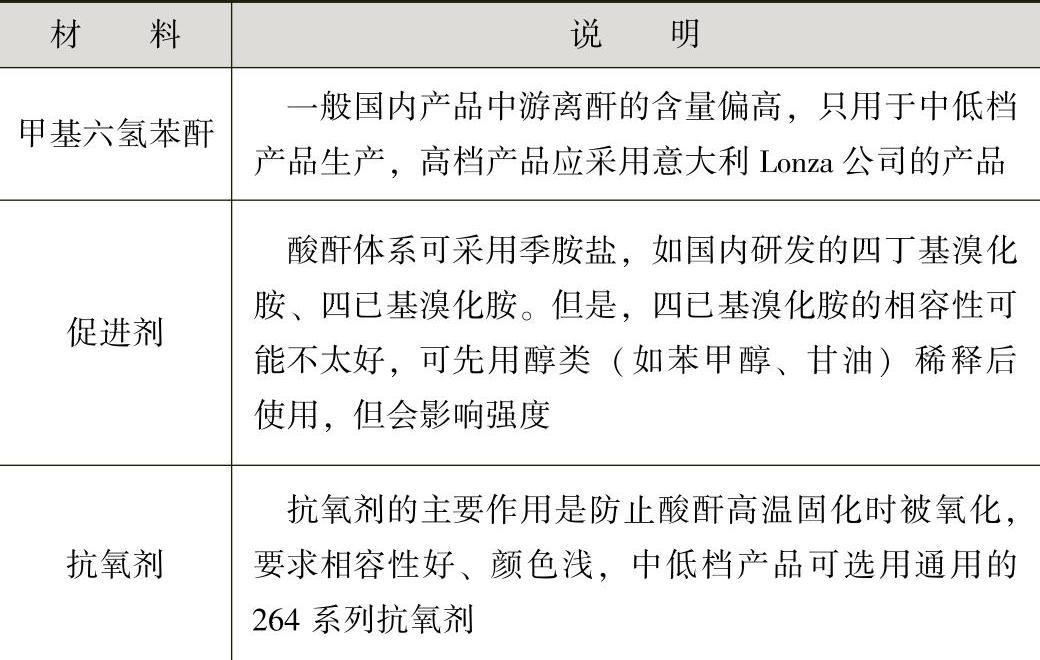 | 材料 | 说明 |
|---|---|
| 甲基六氢苯酐 | 一般国内产品中游离酐的含量偏高，只用于中低档产品生产，高档产品应采用意大利Lonza公司的产品 |
| 促进剂 | 酸酐体系可采用季胺盐，如国内研发的四丁基溴化胺、四已基溴化胺。但是，四已基溴化胺的相容性可能不太好，可先用醇类（如苯甲醇、甘油）稀释后使用，但会影响强度 |
| 抗氧剂 | 抗氧剂的主要作用是防止酸酐高温固化时被氧化，要求相容性好、颜色浅，中低档产品可选用通用的264系列抗氧剂 |